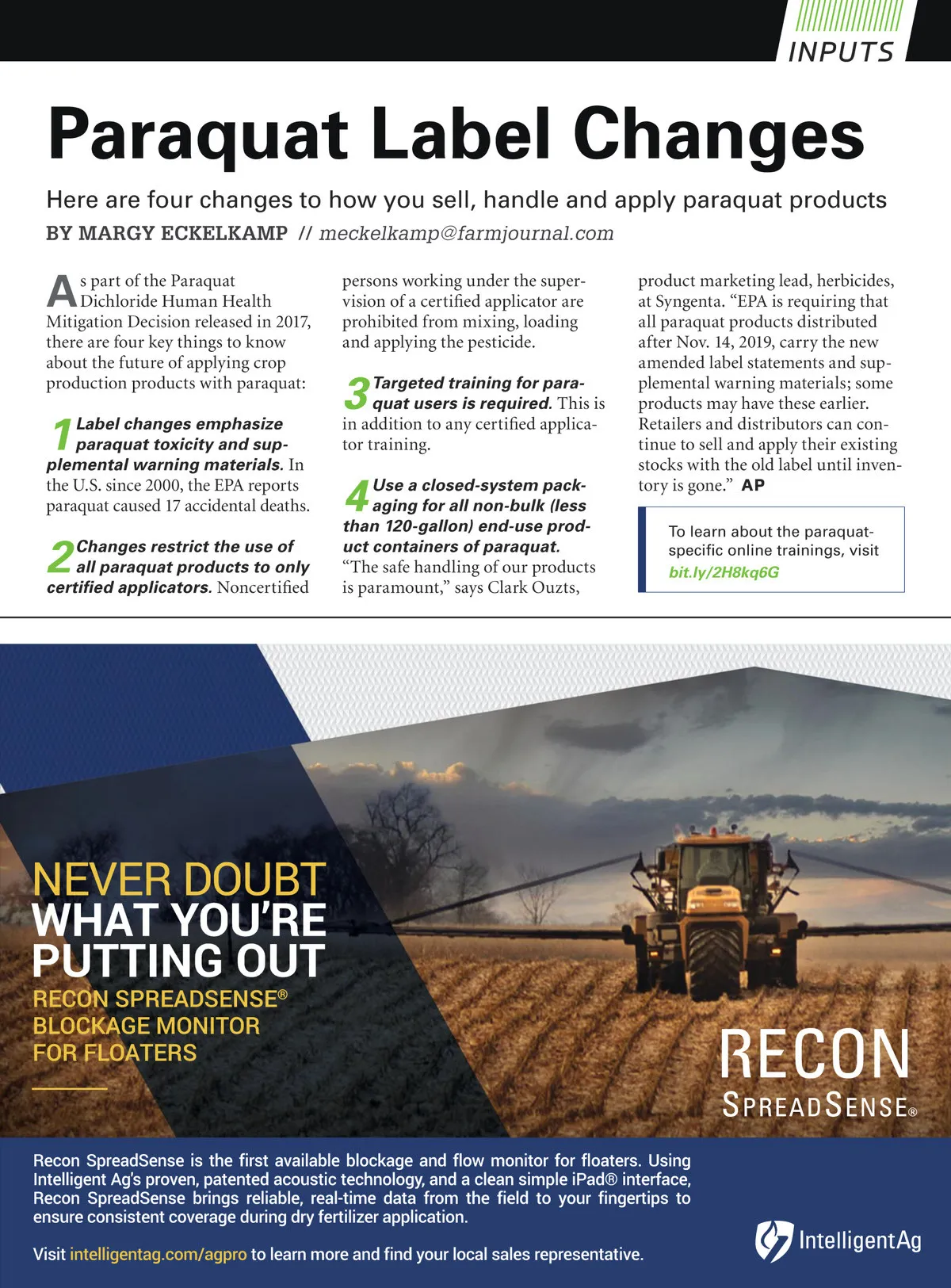 INPUTS

Paraquat Label Changes

Here are four changes to how you sell, handle and apply paraquat products

BY MARGY ECKELKAMP // meckelkamp@farmjournal.com

As part of the Paraquat Dichloride Human Health Mitigation Decision released in 2017, there are four key things to know about the future of applying crop production products with paraquat:

1 Label changes emphasize paraquat toxicity and supplemental warning materials. In the U.S. since 2000, the EPA reports paraquat caused 17 accidental deaths.

2 Changes restrict the use of all paraquat products to only certified applicators. Noncertified persons working under the supervision of a certified applicator are prohibited from mixing, loading and applying the pesticide.

3 Targeted training for paraquat users is required. This is in addition to any certified applicator training.

4 Use a closed-system packaging for all non-bulk (less than 120-gallon) end-use product containers of paraquat. "The safe handling of our products is paramount," says Clark Ouzts, product marketing lead, herbicides, at Syngenta. "EPA is requiring that all paraquat products distributed after Nov. 14, 2019, carry the new amended label statements and supplemental warning materials; some products may have these earlier. Retailers and distributors can continue to sell and apply their existing stocks with the old label until inventory is gone." AP

To learn about the paraquat-specific online trainings, visit bit.ly/2H8kq6G

NEVER DOUBT WHAT YOU'RE PUTTING OUT

RECON SPREADSENSE® BLOCKAGE MONITOR FOR FLOATERS

RECON
SPREADSENSE®

Recon SpreadSense is the first available blockage and flow monitor for floaters. Using Intelligent Ag's proven, patented acoustic technology, and a clean simple iPad® interface, Recon SpreadSense brings reliable, real-time data from the field to your fingertips to ensure consistent coverage during dry fertilizer application.

Visit intelligentag.com/agpro to learn more and find your local sales representative.

IntelligentAg